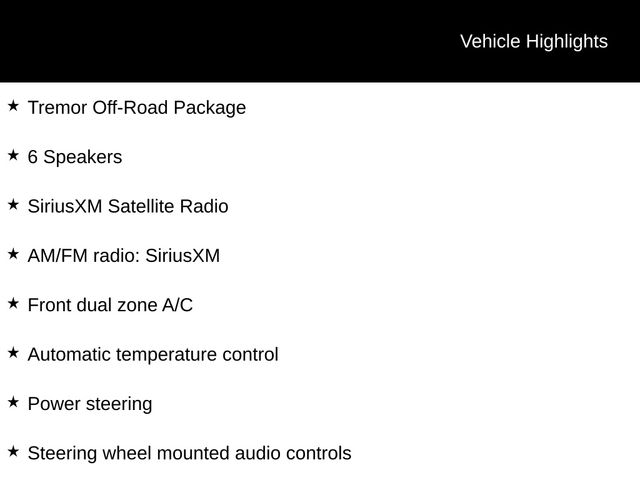 Vehicle Highlights

★ Tremor Off-Road Package

★ 6 Speakers

★ SiriusXM Satellite Radio

★ AM/FM radio: SiriusXM

★ Front dual zone A/C

★ Automatic temperature control

★ Power steering

★ Steering wheel mounted audio controls